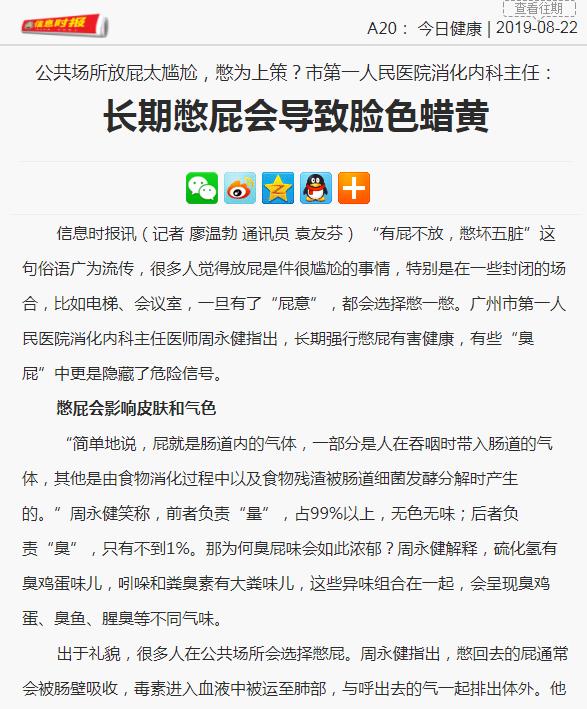 信息时报

查看往期

A20： 今日健康 | 2019-08-22

公共场所放屁太尴尬，憋为上策？市第一人民医院消化内科主任：

长期憋屁会导致脸色蜡黄

信息时报讯（记者 廖温勃 通讯员 袁友芬） “有屁不放，憋坏五脏”这句俗语广为流传，很多人觉得放屁是件很尴尬的事情，特别是在一些封闭的场合，比如电梯、会议室，一旦有了“屁意”，都会选择憋一憋。广州市第一人民医院消化内科主任医师周永健指出，长期强行憋屁有害健康，有些“臭屁”中更是隐藏了危险信号。

憋屁会影响皮肤和气色

“简单地说，屁就是肠道内的气体，一部分是人在吞咽时带入肠道的气体，其他是由食物消化过程中以及食物残渣被肠道细菌发酵分解时产生的。”周永健笑称，前者负责“量”，占99%以上，无色无味；后者负责“臭”，只有不到1%。那为何臭屁味会如此浓郁？周永健解释，硫化氢有臭鸡蛋味儿，吲哚和粪臭素有大粪味儿，这些异味组合在一起，会呈现臭鸡蛋、臭鱼、腥臭等不同气味。

出于礼貌，很多人在公共场所会选择憋屁。周永健指出，憋回去的屁通常会被肠壁吸收，毒素进入血液中被运至肺部，与呼出去的气一起排出体外。他